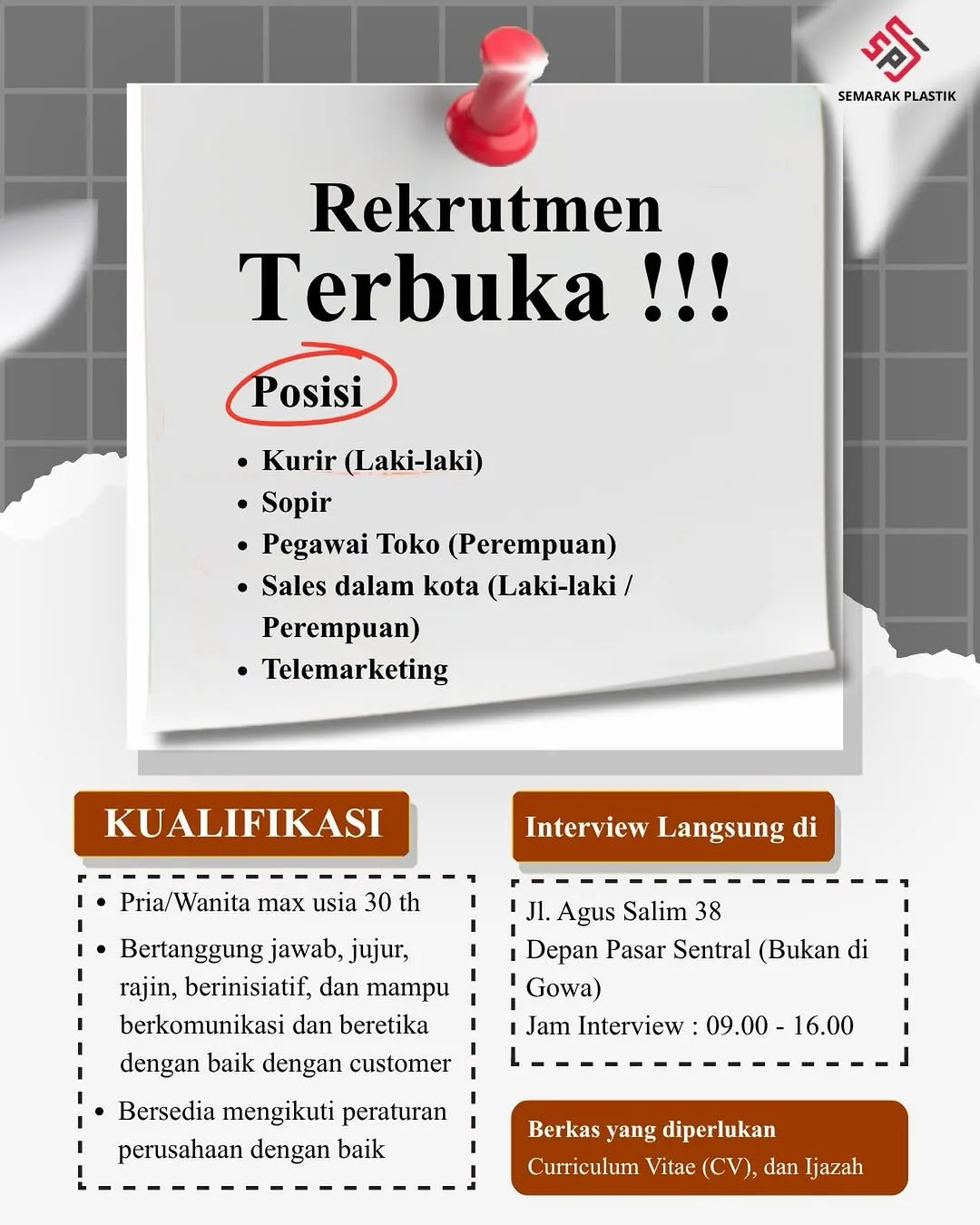 SEMARAK PLASTIK

Rekrutmen
Terbuka !!!

Posisi

- Kurir (Laki-laki)
- Sopir
- Pegawai Toko (Perempuan)
- Sales dalam kota (Laki-laki / Perempuan)
- Telemarketing

KUALIFIKASI

- Pria/Wanita max usia 30 th
- Bertanggung jawab, jujur, rajin, berinisiatif, dan mampu berkomunikasi dan beretika dengan baik dengan customer
- Bersedia mengikuti peraturan perusahaan dengan baik

Interview Langsung di

Jl. Agus Salim 38
Depan Pasar Sentral (Bukan di Gowa)
Jam Interview : 09.00 - 16.00

Berkas yang diperlukan
Curriculum Vitae (CV), dan Ijazah